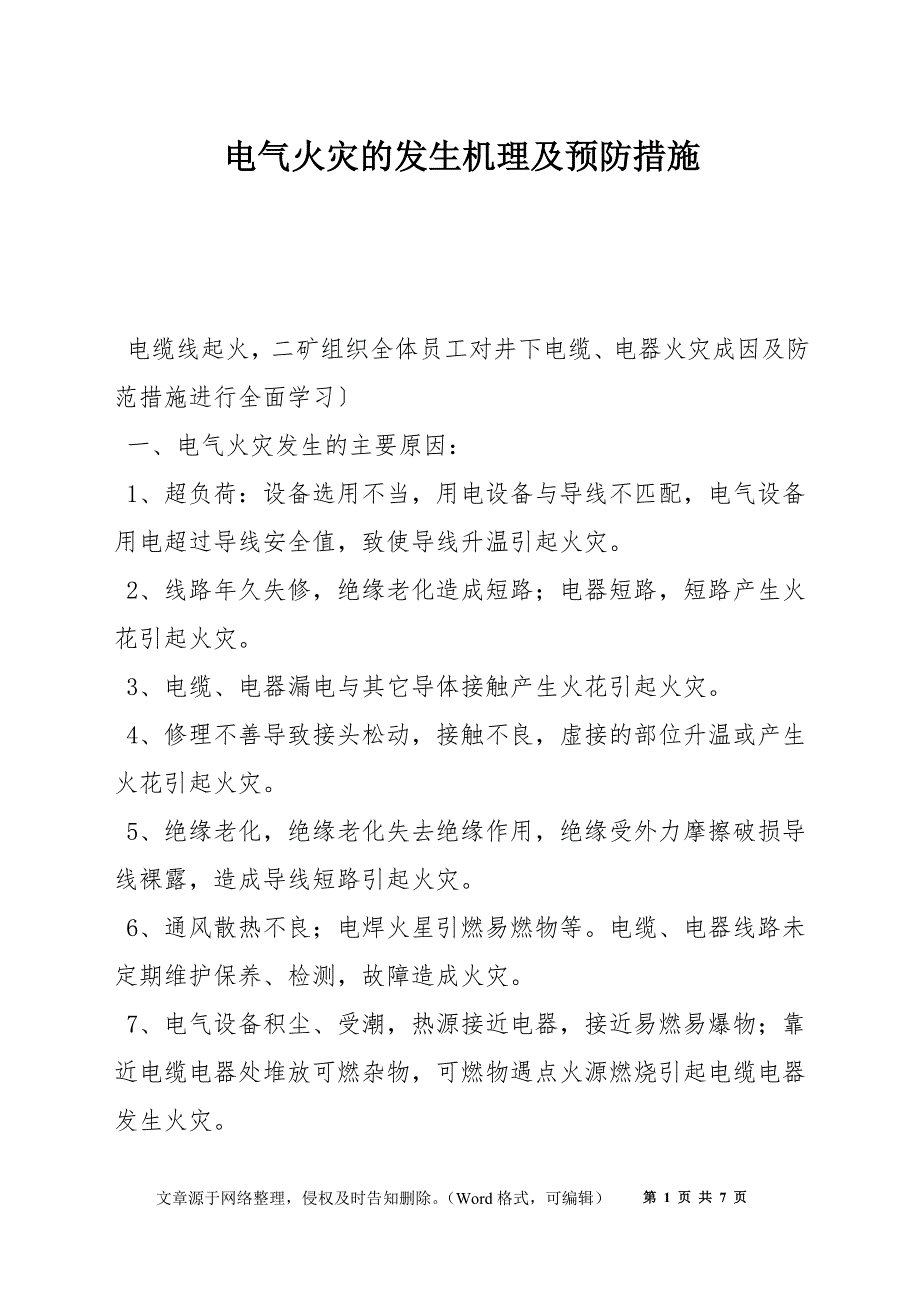 电气火灾的发生机理及预防措施

电缆线起火，二矿组织全体员工对井下电缆、电器火灾成因及防范措施进行全面学习〕

一、电气火灾发生的主要原因：

1、超负荷：设备选用不当，用电设备与导线不匹配，电气设备用电超过导线安全值，致使导线升温引起火灾。

2、线路年久失修，绝缘老化造成短路；电器短路，短路产生火花引起火灾。

3、电缆、电器漏电与其它导体接触产生火花引起火灾。

4、修理不善导致接头松动，接触不良，虚接的部位升温或产生火花引起火灾。

5、绝缘老化，绝缘老化失去绝缘作用，绝缘受外力摩擦破损导线裸露，造成导线短路引起火灾。

6、通风散热不良；电焊火星引燃易燃物等。电缆、电器线路未定期维护保养、检测，故障造成火灾。

7、电气设备积尘、受潮，热源接近电器，接近易燃易爆物；靠近电缆电器处堆放可燃杂物，可燃物遇点火源燃烧引起电缆电器发生火灾。

文章源于网络整理，侵权及时告知删除。（Word 格式，可编辑） 第 1 页 共 7 页